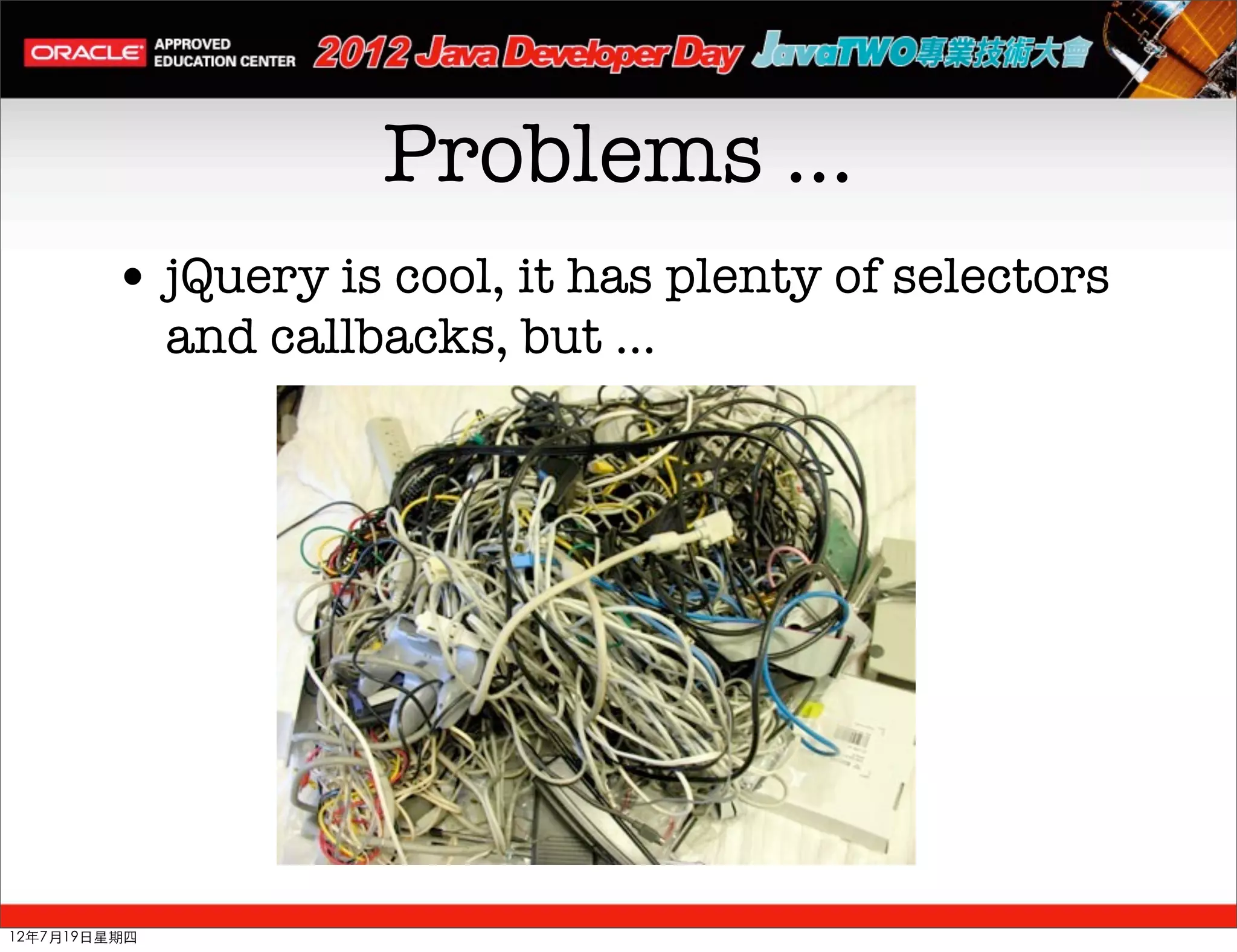 ORACLE APPROVED EDUCATION CENTER 2012 Java Developer Day JavaTWO專業技術大會

Problems ...

• jQuery is cool, it has plenty of selectors and callbacks, but ...

12年7月19日星期四